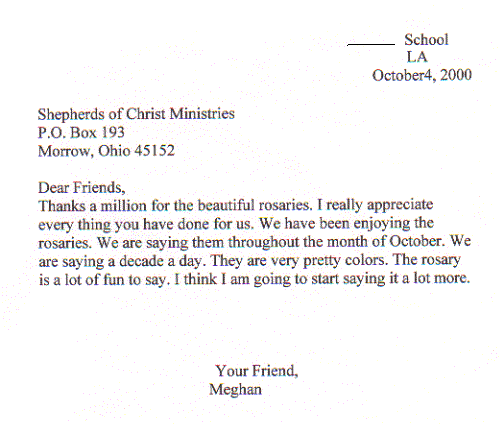 ______ School
LA
October4, 2000

Shepherds of Christ Ministries
P.O. Box 193
Morrow, Ohio 45152

Dear Friends,
Thanks a million for the beautiful rosaries. I really appreciate every thing you have done for us. We have been enjoying the rosaries. We are saying them throughout the month of October. We are saying a decade a day. They are very pretty colors. The rosary is a lot of fun to say. I think I am going to start saying it a lot more.

Your Friend,
Meghan